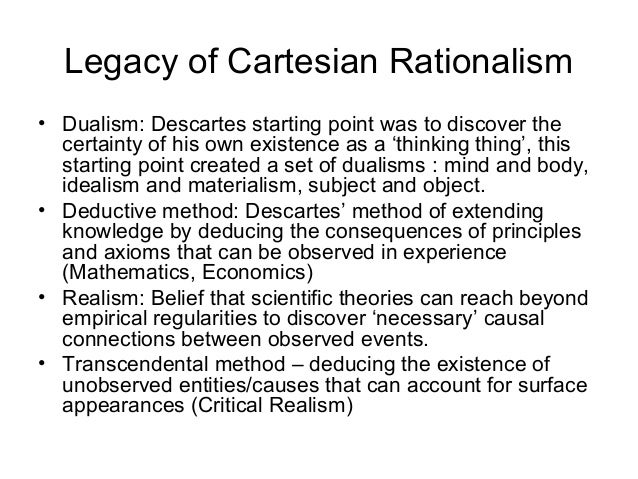 Legacy of Cartesian Rationalism

• Dualism: Descartes starting point was to discover the certainty of his own existence as a 'thinking thing', this starting point created a set of dualisms : mind and body, idealism and materialism, subject and object.
• Deductive method: Descartes' method of extending knowledge by deducing the consequences of principles and axioms that can be observed in experience (Mathematics, Economics)
• Realism: Belief that scientific theories can reach beyond empirical regularities to discover 'necessary' causal connections between observed events.
• Transcendental method – deducing the existence of unobserved entities/causes that can account for surface appearances (Critical Realism)